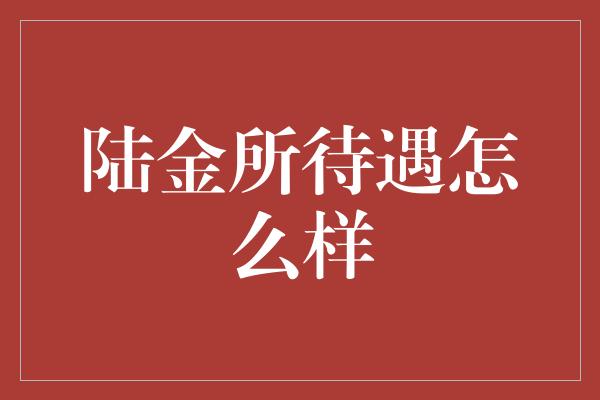 陆金所待遇怎么样